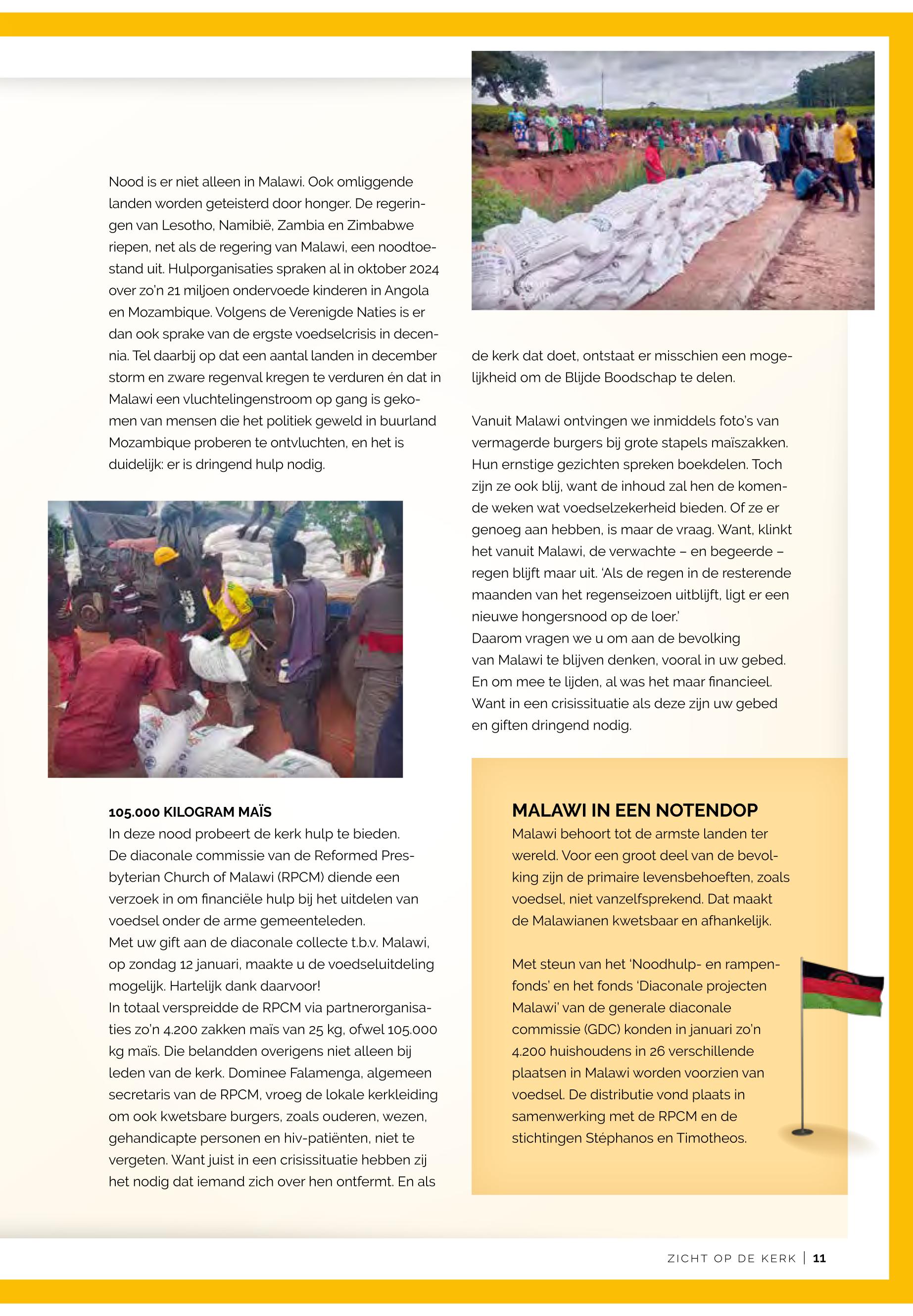 Nood is er niet alleen in Malawi. Ook omliggende landen worden geteisterd door honger. De regeringen van Lesotho, Namibië, Zambia en Zimbabwe riepen, net als de regering van Malawi, een noodtoestand uit. Hulporganisaties spraken al in oktober 2024 over zo'n 21 miljoen ondervoede kinderen in Angola en Mozambique. Volgens de Verenigde Naties is er dan ook sprake van de ergste voedselcrisis in decennia. Tel daarbij op dat een aantal landen in december storm en zware regenval kregen te verduren én dat in Malawi een vluchtelingenstroom op gang is gekomen van mensen die het politiek geweld in buurland Mozambique proberen te ontvluchten, en het is duidelijk: er is dringend hulp nodig.

105.000 KILOGRAM MAÏS
In deze nood probeert de kerk hulp te bieden. De diaconale commissie van de Reformed Presbyterian Church of Malawi (RPCM) diende een verzoek in om financiële hulp bij het uitdelen van voedsel onder de arme gemeenteleden.
Met uw gift aan de diaconale collecte t.b.v. Malawi, op zondag 12 januari, maakte u de voedseluitdeling mogelijk. Hartelijk dank daarvoor!
In totaal verspreidde de RPCM via partnerorganisaties zo'n 4.200 zakken maïs van 25 kg, ofwel 105.000 kg maïs. Die belandden overigens niet alleen bij leden van de kerk. Dominee Falamenga, algemeen secretaris van de RPCM, vroeg de lokale kerkleiding om ook kwetsbare burgers, zoals ouderen, wezen, gehandicapte personen en hiv-patiënten, niet te vergeten. Want juist in een crisissituatie hebben zij het nodig dat iemand zich over hen ontfermt. En als de kerk dat doet, ontstaat er misschien een mogelijkheid om de Blijde Boodschap te delen.

Vanuit Malawi ontvingen we inmiddels foto's van vermagerde burgers bij grote stapels maïszakken. Hun ernstige gezichten spreken boekdelen. Toch zijn ze ook blij, want de inhoud zal hen de komende weken wat voedselzekerheid bieden. Of ze er genoeg aan hebben, is maar de vraag. Want, klinkt het vanuit Malawi, de verwachte – en begeerde – regen blijft maar uit. 'Als de regen in de resterende maanden van het regenseizoen uitblijft, ligt er een nieuwe hongersnood op de loer.'
Daarom vragen we u om aan de bevolking van Malawi te blijven denken, vooral in uw gebed. En om mee te lijden, al was het maar financieel. Want in een crisissituatie als deze zijn uw gebed en giften dringend nodig.

MALAWI IN EEN NOTENDOP
Malawi behoort tot de armste landen ter wereld. Voor een groot deel van de bevolking zijn de primaire levensbehoeften, zoals voedsel, niet vanzelfsprekend. Dat maakt de Malawianen kwetsbaar en afhankelijk.

Met steun van het 'Noodhulp- en rampenfonds' en het fonds 'Diaconale projecten Malawi' van de generale diaconale commissie (GDC) konden in januari zo'n 4.200 huishoudens in 26 verschillende plaatsen in Malawi worden voorzien van voedsel. De distributie vond plaats in samenwerking met de RPCM en de stichtingen Stéphanos en Timotheos.

ZICHT OP DE KERK | 11